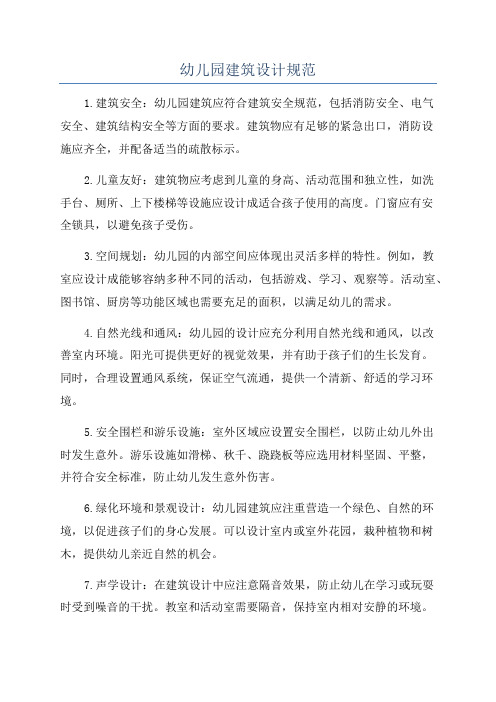 幼儿园建筑设计规范

1.建筑安全：幼儿园建筑应符合建筑安全规范，包括消防安全、电气安全、建筑结构安全等方面的要求。建筑物应有足够的紧急出口，消防设施应齐全，并配备适当的疏散标示。

2.儿童友好：建筑物应考虑到儿童的身高、活动范围和独立性，如洗手台、厕所、上下楼梯等设施应设计成适合孩子使用的高度。门窗应有安全锁具，以避免孩子受伤。

3.空间规划：幼儿园的内部空间应体现出灵活多样的特性。例如，教室应设计成能够容纳多种不同的活动，包括游戏、学习、观察等。活动室、图书馆、厨房等功能区域也需要充足的面积，以满足幼儿的需求。

4.自然光线和通风：幼儿园的设计应充分利用自然光线和通风，以改善室内环境。阳光可提供更好的视觉效果，并有助于孩子们的生长发育。同时，合理设置通风系统，保证空气流通，提供一个清新、舒适的学习环境。

5.安全围栏和游乐设施：室外区域应设置安全围栏，以防止幼儿外出时发生意外。游乐设施如滑梯、秋千、跷跷板等应选用材料坚固、平整，并符合安全标准，防止幼儿发生意外伤害。

6.绿化环境和景观设计：幼儿园建筑应注重营造一个绿色、自然的环境，以促进孩子们的身心发展。可以设计室内或室外花园，栽种植物和树木，提供幼儿亲近自然的机会。

7.声学设计：在建筑设计中应注意隔音效果，防止幼儿在学习或玩耍时受到噪音的干扰。教室和活动室需要隔音，保持室内相对安静的环境。